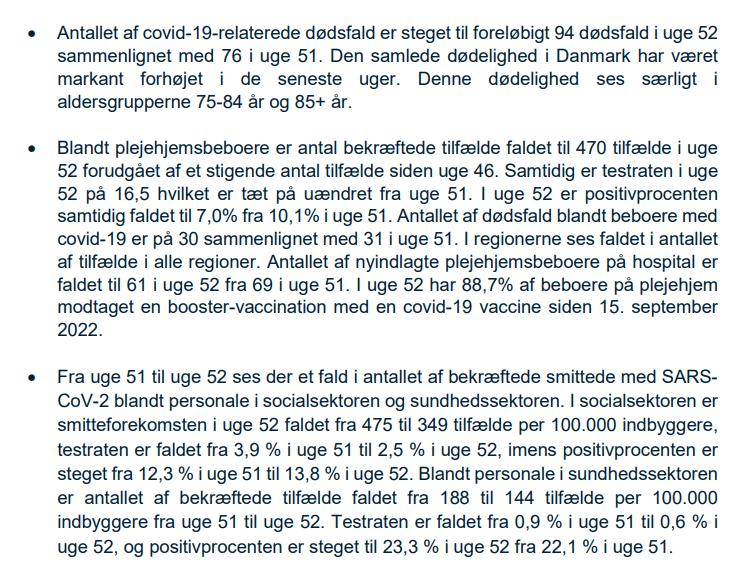 • Antallet af covid-19-relaterede dødsfald er steget til foreløbigt 94 dødsfald i uge 52 sammenlignet med 76 i uge 51. Den samlede dødelighed i Danmark har været markant forhøjet i de seneste uger. Denne dødelighed ses særligt i aldersgrupperne 75-84 år og 85+ år.

• Blandt plejehjemsbeboere er antal bekræftede tilfælde faldet til 470 tilfælde i uge 52 forudgået af et stigende antal tilfælde siden uge 46. Samtidig er testraten i uge 52 på 16,5 hvilket er tæt på uændret fra uge 51. I uge 52 er positivprocenten samtidig faldet til 7,0% fra 10,1% i uge 51. Antallet af dødsfald blandt beboere med covid-19 er på 30 sammenlignet med 31 i uge 51. I regionerne ses faldet i antallet af tilfælde i alle regioner. Antallet af nyindlagte plejehjemsbeboere på hospital er faldet til 61 i uge 52 fra 69 i uge 51. I uge 52 har 88,7% af beboere på plejehjem modtaget en booster-vaccination med en covid-19 vaccine siden 15. september 2022.

• Fra uge 51 til uge 52 ses der et fald i antallet af bekræftede smittede med SARS-CoV-2 blandt personale i socialsektoren og sundhedssektoren. I socialsektoren er smitteforekomsten i uge 52 faldet fra 475 til 349 tilfælde per 100.000 indbyggere, testraten er faldet fra 3,9 % i uge 51 til 2,5 % i uge 52, imens positivprocenten er steget fra 12,3 % i uge 51 til 13,8 % i uge 52. Blandt personale i sundhedssektoren er antallet af bekræftede tilfælde faldet fra 188 til 144 tilfælde per 100.000 indbyggere fra uge 51 til uge 52. Testraten er faldet fra 0,9 % i uge 51 til 0,6 % i uge 52, og positivprocenten er steget til 23,3 % i uge 52 fra 22,1 % i uge 51.